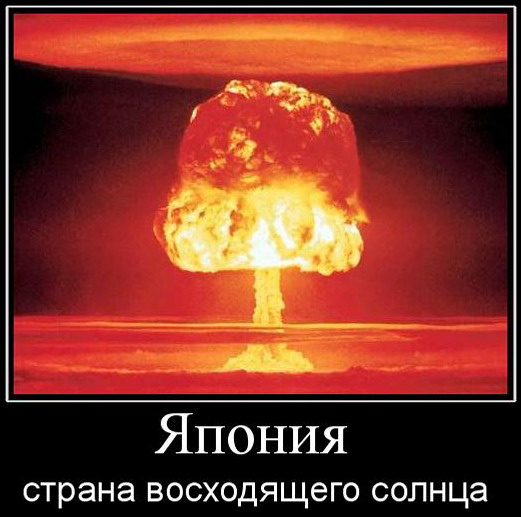 Япония
страна восходящего солнца